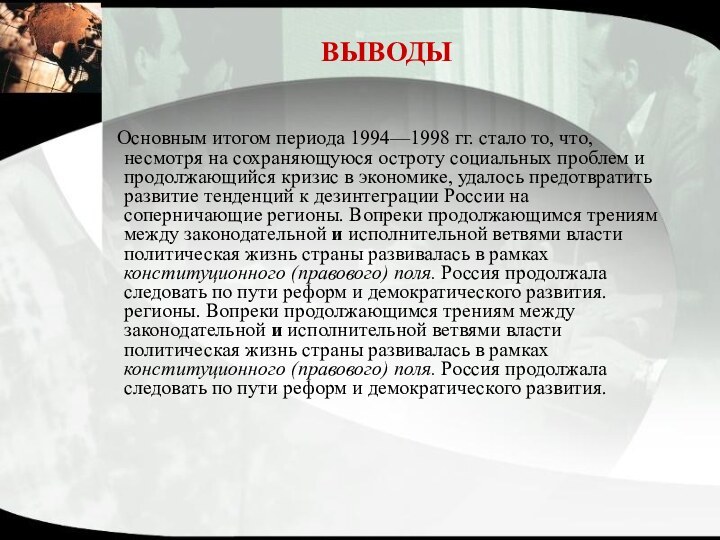 ВЫВОДЫ

Основным итогом периода 1994—1998 гг. стало то, что, несмотря на сохраняющуюся остроту социальных проблем и продолжающийся кризис в экономике, удалось предотвратить развитие тенденций к дезинтеграции России на соперничающие регионы. Вопреки продолжающимся трениям между законодательной и исполнительной ветвями власти политическая жизнь страны развивалась в рамках конституционного (правового) поля. Россия продолжала следовать по пути реформ и демократического развития. регионы. Вопреки продолжающимся трениям между законодательной и исполнительной ветвями власти политическая жизнь страны развивалась в рамках конституционного (правового) поля. Россия продолжала следовать по пути реформ и демократического развития.